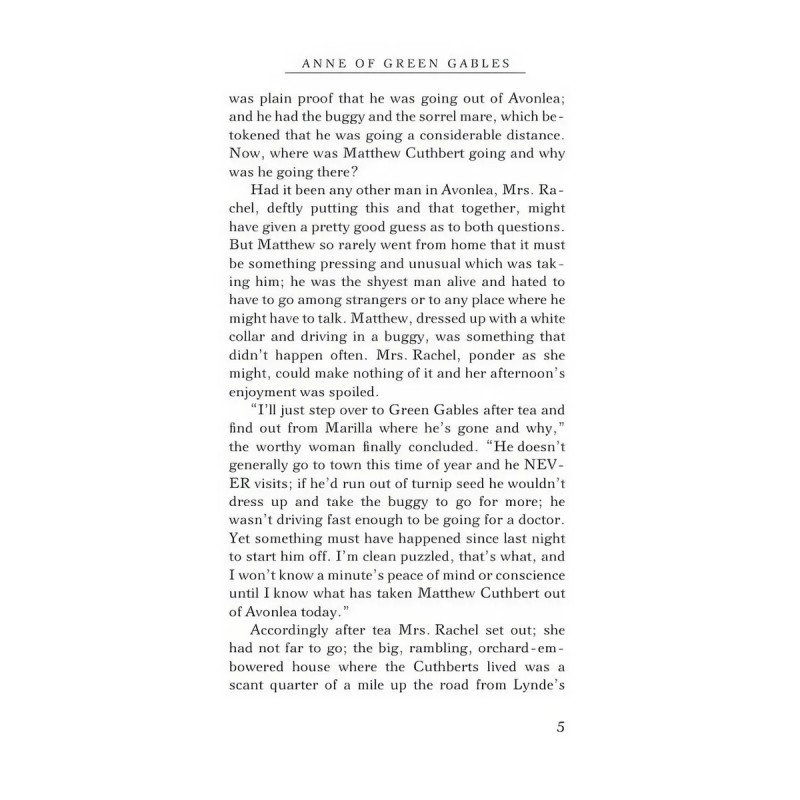 ANNE OF GREEN GABLES

was plain proof that he was going out of Avonlea; and he had the buggy and the sorrel mare, which betokened that he was going a considerable distance. Now, where was Matthew Cuthbert going and why was he going there?

Had it been any other man in Avonlea, Mrs. Rachel, deftly putting this and that together, might have given a pretty good guess as to both questions. But Matthew so rarely went from home that it must be something pressing and unusual which was taking him; he was the shyest man alive and hated to have to go among strangers or to any place where he might have to talk. Matthew, dressed up with a white collar and driving in a buggy, was something that didn't happen often. Mrs. Rachel, ponder as she might, could make nothing of it and her afternoon's enjoyment was spoiled.

"I'll just step over to Green Gables after tea and find out from Marilla where he's gone and why," the worthy woman finally concluded. "He doesn't generally go to town this time of year and he NEVER visits; if he'd run out of turnip seed he wouldn't dress up and take the buggy to go for more; he wasn't driving fast enough to be going for a doctor. Yet something must have happened since last night to start him off. I'm clean puzzled, that's what, and I won't know a minute's peace of mind or conscience until I know what has taken Matthew Cuthbert out of Avonlea today."

Accordingly after tea Mrs. Rachel set out; she had not far to go; the big, rambling, orchard-embowered house where the Cuthberts lived was a scant quarter of a mile up the road from Lynde's

5